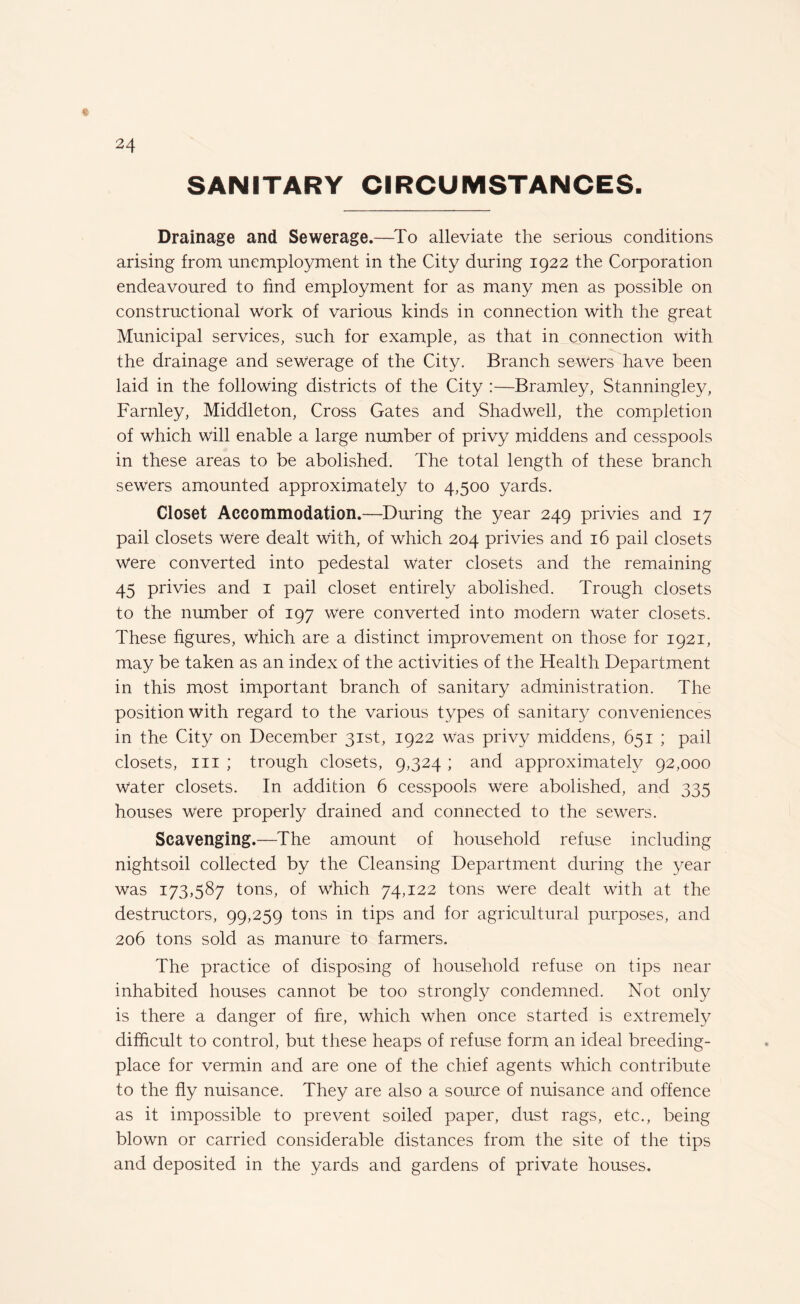 24

SANITARY CIRCUMSTANCES.

Drainage and Sewerage.—To alleviate the serious conditions arising from unemployment in the City during 1922 the Corporation endeavoured to find employment for as many men as possible on constructional work of various kinds in connection with the great Municipal services, such for example, as that in connection with the drainage and sewerage of the City. Branch sewers have been laid in the following districts of the City :—Bramley, Stanningley, Farnley, Middleton, Cross Gates and Shadwell, the completion of which will enable a large number of privy middens and cesspools in these areas to be abolished. The total length of these branch sewers amounted approximately to 4,500 yards.

Closet Accommodation.—During the year 249 privies and 17 pail closets were dealt with, of which 204 privies and 16 pail closets were converted into pedestal water closets and the remaining 45 privies and 1 pail closet entirely abolished. Trough closets to the number of 197 were converted into modern water closets. These figures, which are a distinct improvement on those for 1921, may be taken as an index of the activities of the Health Department in this most important branch of sanitary administration. The position with regard to the various types of sanitary conveniences in the City on December 31st, 1922 was privy middens, 651 ; pail closets, 111 ; trough closets, 9,324 ; and approximately 92,000 water closets. In addition 6 cesspools were abolished, and 335 houses were properly drained and connected to the sewers.

Scavenging.—The amount of household refuse including nightsoil collected by the Cleansing Department during the year was 173,587 tons, of which 74,122 tons were dealt with at the destructors, 99,259 tons in tips and for agricultural purposes, and 206 tons sold as manure to farmers.

The practice of disposing of household refuse on tips near inhabited houses cannot be too strongly condemned. Not only is there a danger of fire, which when once started is extremely difficult to control, but these heaps of refuse form an ideal breeding-place for vermin and are one of the chief agents which contribute to the fly nuisance. They are also a source of nuisance and offence as it impossible to prevent soiled paper, dust rags, etc., being blown or carried considerable distances from the site of the tips and deposited in the yards and gardens of private houses.